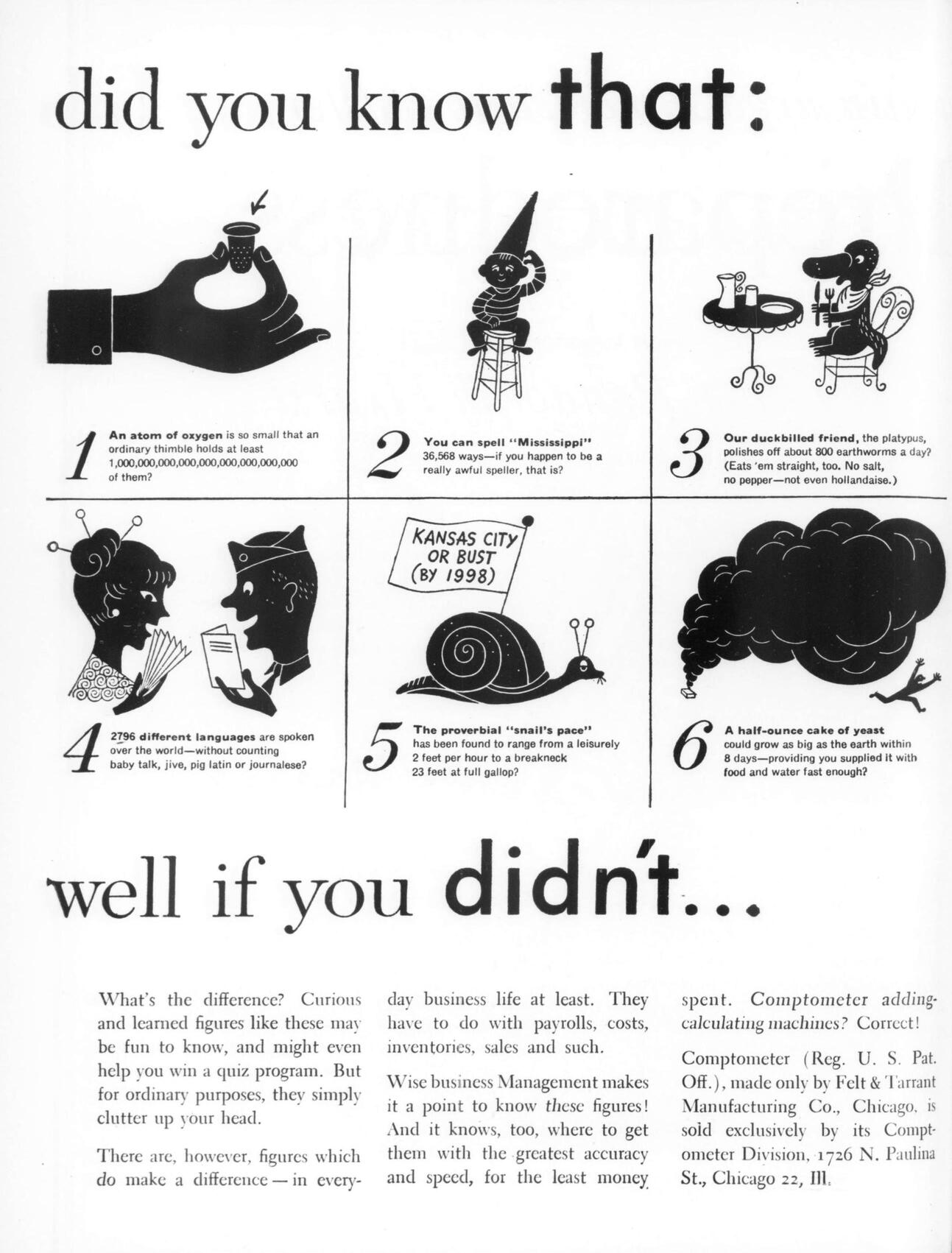 did you know that:

1 An atom of oxygen is so small that an ordinary thimble holds at least 1,000,000,000,000,000,000,000,000,000 of them?

2 You can spell "Mississippi" 36,568 ways—if you happen to be a really awful speller, that is?

3 Our duckbilled friend, the platypus, polishes off about 800 earthworms a day? (Eats 'em straight, too. No salt, no pepper—not even hollandaise.)

4 2796 different languages are spoken over the world—without counting baby talk, jive, pig latin or journalese?

KANSAS CITY OR BUST (BY 1998)

5 The proverbial "snail's pace" has been found to range from a leisurely 2 feet per hour to a breakneck 23 feet at full gallop?

6 A half-ounce cake of yeast could grow as big as the earth within 8 days—providing you supplied it with food and water fast enough?

well if you didn't...

What's the difference? Curious and learned figures like these may be fun to know, and might even help you win a quiz program. But for ordinary purposes, they simply clutter up your head.

There are, however, figures which do make a difference — in everyday business life at least. They have to do with payrolls, costs, inventories, sales and such.

Wise business Management makes it a point to know these figures! And it knows, too, where to get them with the greatest accuracy and speed, for the least money spent. Comptometer adding-calculating machines? Correct!

Comptometer (Reg. U. S. Pat. Off.), made only by Felt & Tarrant Manufacturing Co., Chicago, is sold exclusively by its Comptometer Division, 1726 N. Paulina St., Chicago 22, Ill.